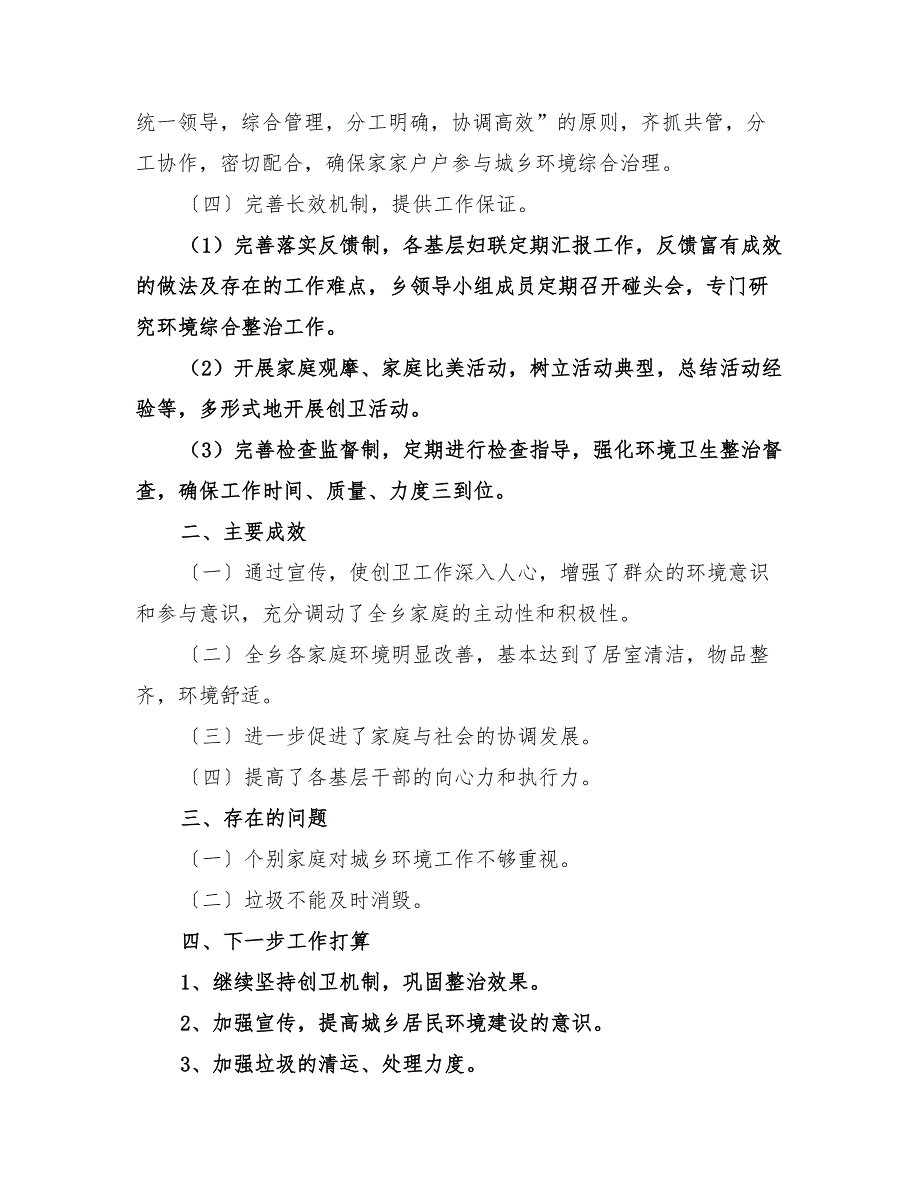 统一领导，综合管理，分工明确，协调高效”的原则，齐抓共管，分工协作，密切配合，确保家家户户参与城乡环境综合治理。

〔四〕完善长效机制，提供工作保证。

（1）完善落实反馈制，各基层妇联定期汇报工作，反馈富有成效的做法及存在的工作难点，乡领导小组成员定期召开碰头会，专门研究环境综合整治工作。

（2）开展家庭观摩、家庭比美活动，树立活动典型，总结活动经验等，多形式地开展创卫活动。

（3）完善检查监督制，定期进行检查指导，强化环境卫生整治督查，确保工作时间、质量、力度三到位。

二、主要成效

〔一〕通过宣传，使创卫工作深入人心，增强了群众的环境意识和参与意识，充分调动了全乡家庭的主动性和积极性。

〔二〕全乡各家庭环境明显改善，基本达到了居室清洁，物品整齐，环境舒适。

〔三〕进一步促进了家庭与社会的协调发展。

〔四〕提高了各基层干部的向心力和执行力。

三、存在的问题

〔一〕个别家庭对城乡环境工作不够重视。

〔二〕垃圾不能及时消毁。

四、下一步工作打算

1、继续坚持创卫机制，巩固整治效果。

2、加强宣传，提高城乡居民环境建设的意识。

3、加强垃圾的清运、处理力度。